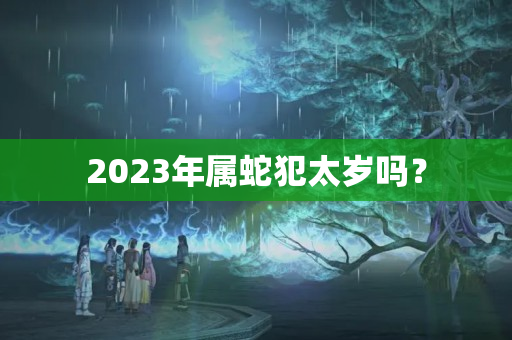 2023年属蛇犯太岁吗？